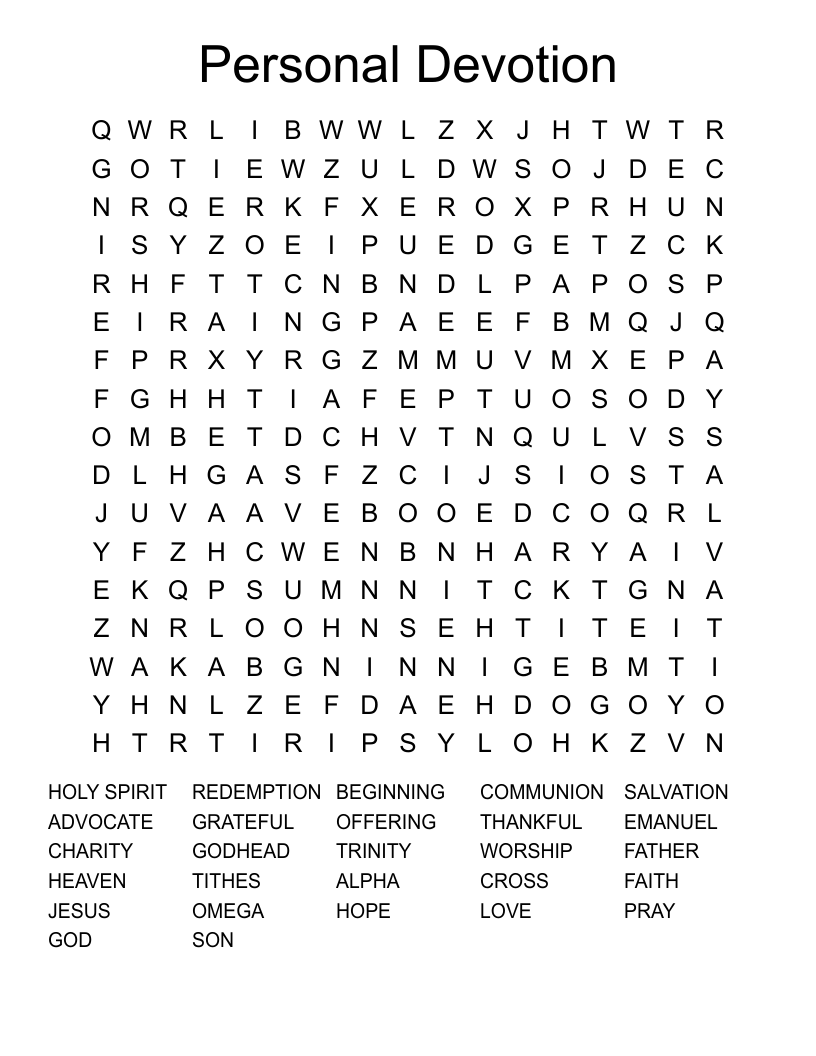 Personal Devotion

Q W R L I B W W L Z X J H T W T R
G O T I E W Z U L D W S O J D E C
N R Q E R K F X E R O X P R H U N
I S Y Z O E I P U E D G E T Z C K
R H F T T C N B N D L P A P O S P
E I R A I N G P A E E F B M Q J Q
F P R X Y R G Z M M U V M X E P A
F G H H T I A F E P T U O S O D Y
O M B E T D C H V T N Q U L V S S
D L H G A S F Z C I J S I O S T A
J U V A A V E B O O E D C O Q R L
Y F Z H C W E N B N H A R Y A I V
E K Q P S U M N N I T C K T G N A
Z N R L O O H N S E H T I T E I T
W A K A B G N I N N I G E B M T I
Y H N L Z E F D A E H D O G O Y O
H T R T I R I P S Y L O H K Z V N

HOLY SPIRIT
ADVOCATE
CHARITY
HEAVEN
JESUS
GOD

REDEMPTION
GRATEFUL
GODHEAD
TITHES
OMEGA
SON

BEGINNING
OFFERING
TRINITY
ALPHA
HOPE

COMMUNION
THANKFUL
WORSHIP
CROSS
LOVE

SALVATION
EMANUEL
FATHER
FAITH
PRAY